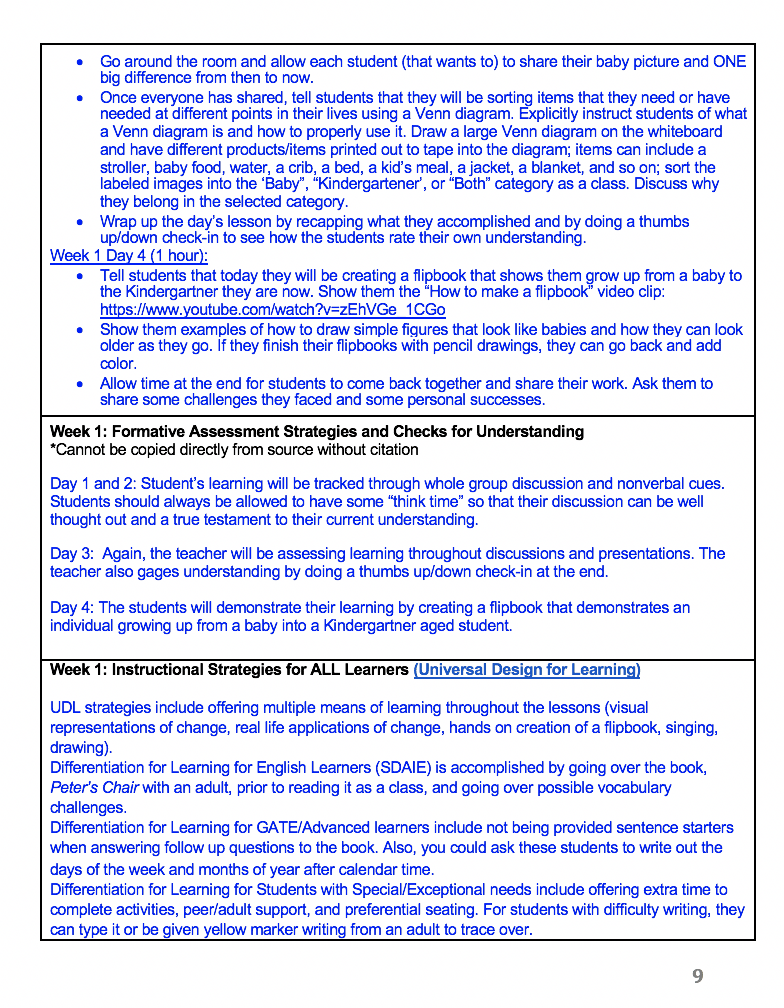 • Go around the room and allow each student (that wants to) to share their baby picture and ONE big difference from then to now.
• Once everyone has shared, tell students that they will be sorting items that they need or have needed at different points in their lives using a Venn diagram. Explicitly instruct students of what a Venn diagram is and how to properly use it. Draw a large Venn diagram on the whiteboard and have different products/items printed out to tape into the diagram; items can include a stroller, baby food, water, a crib, a bed, a kid's meal, a jacket, a blanket, and so on; sort the labeled images into the 'Baby", "Kindergartener', or "Both" category as a class. Discuss why they belong in the selected category.
• Wrap up the day's lesson by recapping what they accomplished and by doing a thumbs up/down check-in to see how the students rate their own understanding.

Week 1 Day 4 (1 hour):
• Tell students that today they will be creating a flipbook that shows them grow up from a baby to the Kindergartner they are now. Show them the "How to make a flipbook" video clip: https://www.youtube.com/watch?v=zEhVGe_1CGo
• Show them examples of how to draw simple figures that look like babies and how they can look older as they go. If they finish their flipbooks with pencil drawings, they can go back and add color.
• Allow time at the end for students to come back together and share their work. Ask them to share some challenges they faced and some personal successes.

Week 1: Formative Assessment Strategies and Checks for Understanding
*Cannot be copied directly from source without citation

Day 1 and 2: Student's learning will be tracked through whole group discussion and nonverbal cues. Students should always be allowed to have some "think time" so that their discussion can be well thought out and a true testament to their current understanding.

Day 3: Again, the teacher will be assessing learning throughout discussions and presentations. The teacher also gages understanding by doing a thumbs up/down check-in at the end.

Day 4: The students will demonstrate their learning by creating a flipbook that demonstrates an individual growing up from a baby into a Kindergartner aged student.

Week 1: Instructional Strategies for ALL Learners (Universal Design for Learning)

UDL strategies include offering multiple means of learning throughout the lessons (visual representations of change, real life applications of change, hands on creation of a flipbook, singing, drawing).
Differentiation for Learning for English Learners (SDAIE) is accomplished by going over the book, Peter's Chair with an adult, prior to reading it as a class, and going over possible vocabulary challenges.
Differentiation for Learning for GATE/Advanced learners include not being provided sentence starters when answering follow up questions to the book. Also, you could ask these students to write out the days of the week and months of year after calendar time.
Differentiation for Learning for Students with Special/Exceptional needs include offering extra time to complete activities, peer/adult support, and preferential seating. For students with difficulty writing, they can type it or be given yellow marker writing from an adult to trace over.

9